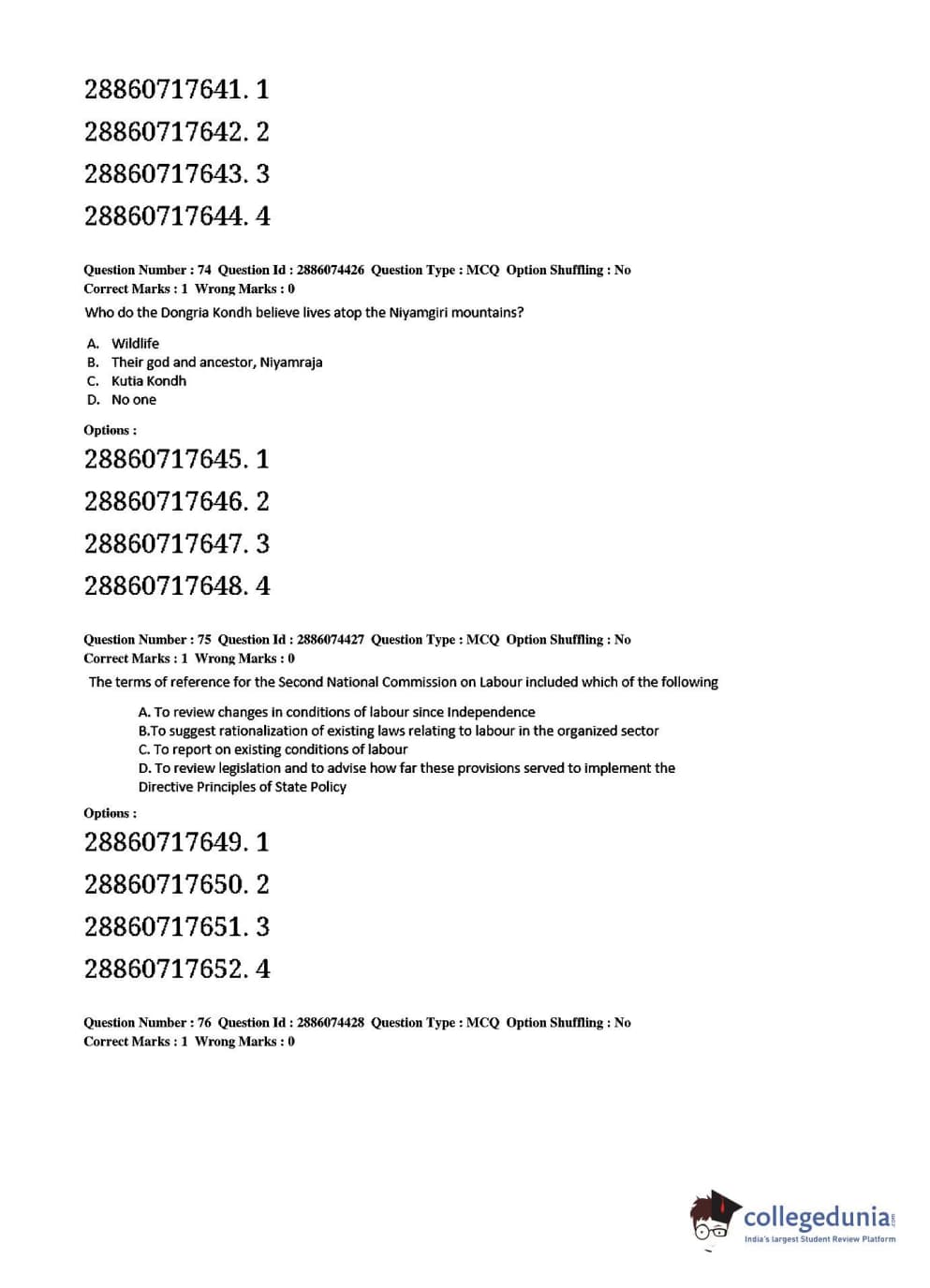 28860717641. 1

28860717642. 2

28860717643. 3

28860717644. 4

Question Number : 74 Question Id : 2886074426 Question Type : MCQ Option Shuffling : No
Correct Marks : 1 Wrong Marks : 0

Who do the Dongria Kondh believe lives atop the Niyamgiri mountains?

A. Wildlife
B. Their god and ancestor, Niyamraja
C. Kutia Kondh
D. No one

Options :

28860717645. 1

28860717646. 2

28860717647. 3

28860717648. 4

Question Number : 75 Question Id : 2886074427 Question Type : MCQ Option Shuffling : No
Correct Marks : 1 Wrong Marks : 0

The terms of reference for the Second National Commission on Labour included which of the following

A. To review changes in conditions of labour since Independence
B.To suggest rationalization of existing laws relating to labour in the organized sector
C. To report on existing conditions of labour
D. To review legislation and to advise how far these provisions served to implement the Directive Principles of State Policy

Options :

28860717649. 1

28860717650. 2

28860717651. 3

28860717652. 4

Question Number : 76 Question Id : 2886074428 Question Type : MCQ Option Shuffling : No
Correct Marks : 1 Wrong Marks : 0

collegedunia.com
India's largest Student Review Platform